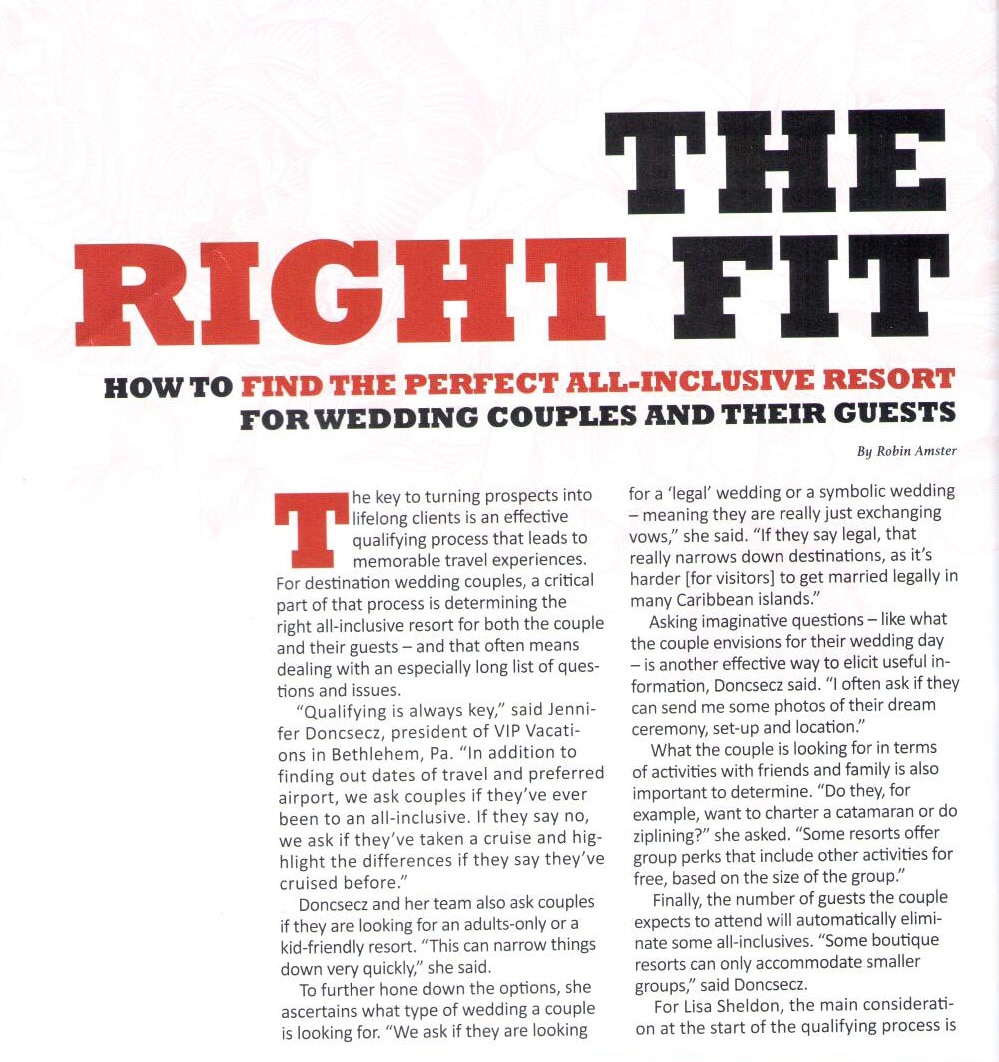 THE RIGHT FIT

HOW TO FIND THE PERFECT ALL-INCLUSIVE RESORT FOR WEDDING COUPLES AND THEIR GUESTS

By Robin Amster

The key to turning prospects into lifelong clients is an effective qualifying process that leads to memorable travel experiences. For destination wedding couples, a critical part of that process is determining the right all-inclusive resort for both the couple and their guests – and that often means dealing with an especially long list of questions and issues.

"Qualifying is always key," said Jennifer Doncsecz, president of VIP Vacations in Bethlehem, Pa. "In addition to finding out dates of travel and preferred airport, we ask couples if they've ever been to an all-inclusive. If they say no, we ask if they've taken a cruise and highlight the differences if they say they've cruised before."

Doncsecz and her team also ask couples if they are looking for an adults-only or a kid-friendly resort. "This can narrow things down very quickly," she said.

To further hone down the options, she ascertains what type of wedding a couple is looking for. "We ask if they are looking for a 'legal' wedding or a symbolic wedding – meaning they are really just exchanging vows," she said. "If they say legal, that really narrows down destinations, as it's harder [for visitors] to get married legally in many Caribbean islands."

Asking imaginative questions – like what the couple envisions for their wedding day – is another effective way to elicit useful information, Doncsecz said. "I often ask if they can send me some photos of their dream ceremony, set-up and location."

What the couple is looking for in terms of activities with friends and family is also important to determine. "Do they, for example, want to charter a catamaran or do ziplining?" she asked. "Some resorts offer group perks that include other activities for free, based on the size of the group."

Finally, the number of guests the couple expects to attend will automatically eliminate some all-inclusives. "Some boutique resorts can only accommodate smaller groups," said Doncsecz.

For Lisa Sheldon, the main consideration at the start of the qualifying process is